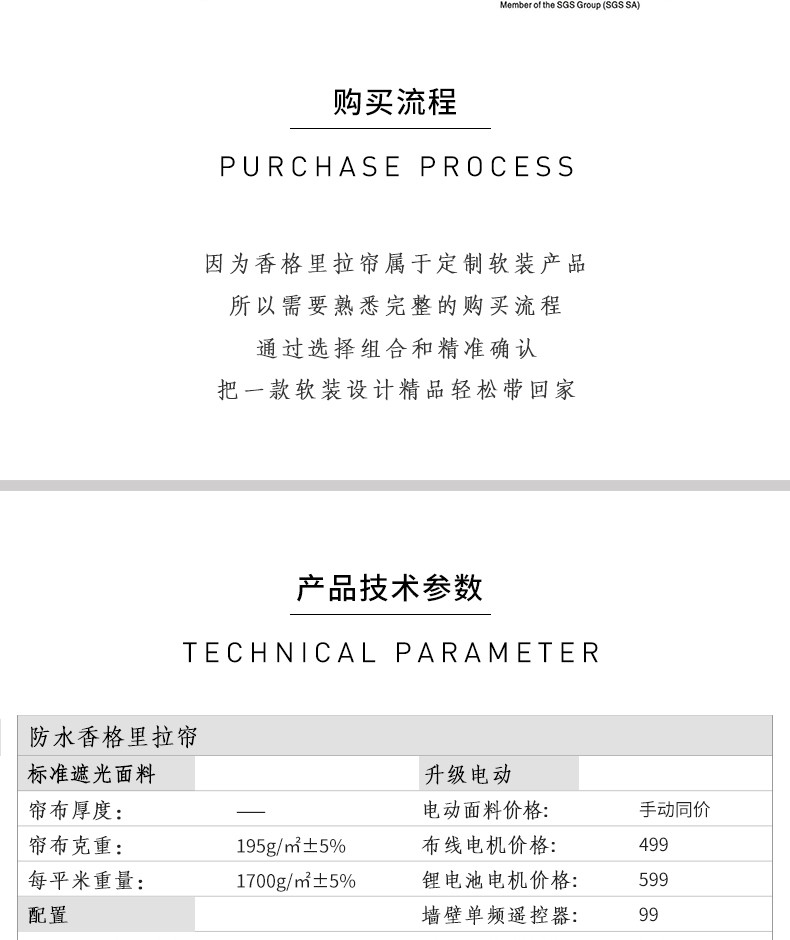 Member of the SGS Group (SGS SA)

购买流程

PURCHASE PROCESS

因为香格里拉帘属于定制软装产品
所以需要熟悉完整的购买流程
通过选择组合和精准确认
把一款软装设计精品轻松带回家

产品技术参数

TECHNICAL PARAMETER

| 防水香格里拉帘 | | | |
|---|---|---|---|
| 标准遮光面料 | | 升级电动 | |
| 帘布厚度: | — | 电动面料价格: | 手动同价 |
| 帘布克重: | 195g/㎡±5% | 布线电机价格: | 499 |
| 每平米重量: | 1700g/㎡±5% | 锂电池电机价格: | 599 |
| 配置 | | 墙壁单频遥控器: | 99 |